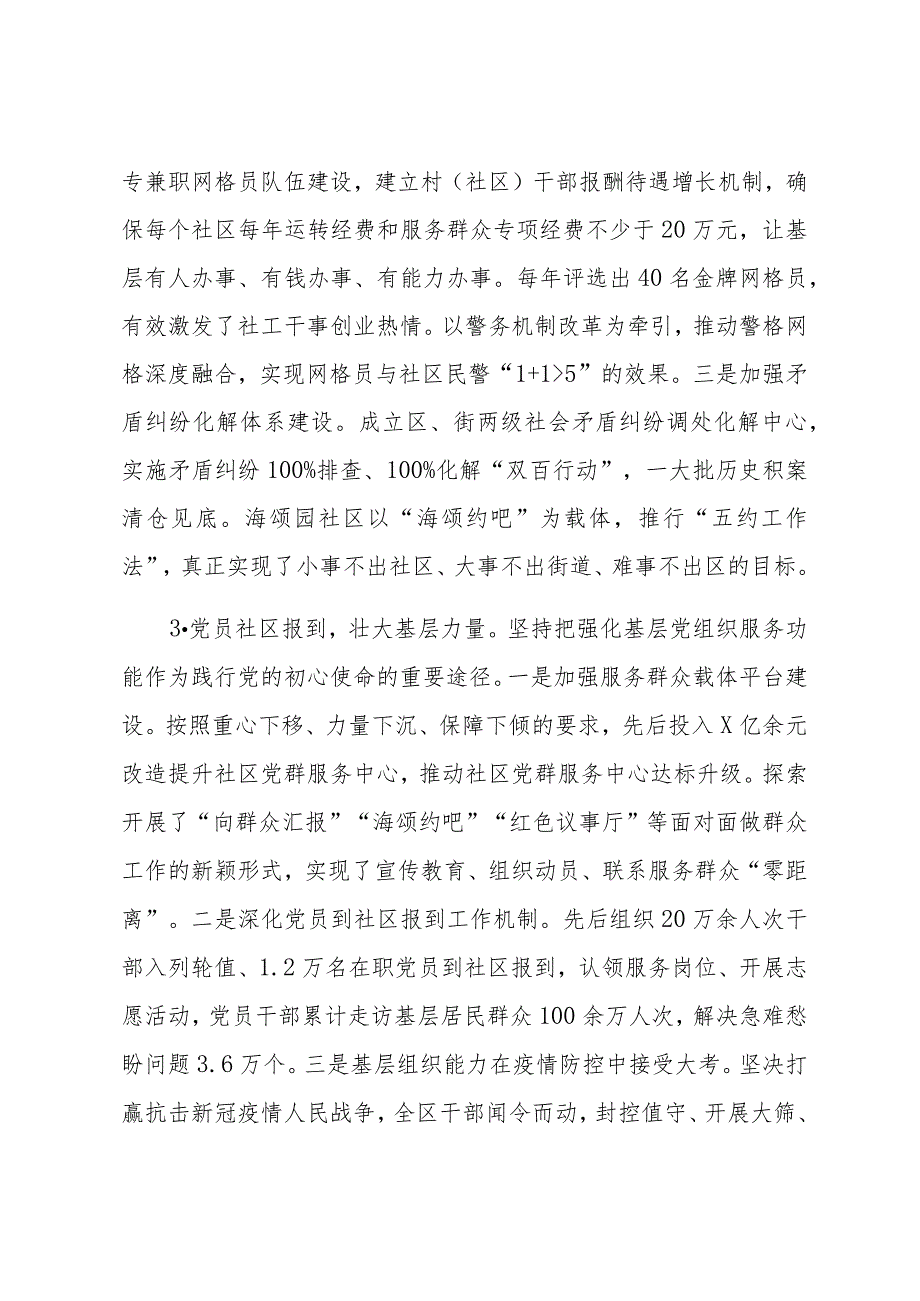 专兼职网格员队伍建设，建立村（社区）干部报酬待遇增长机制，确保每个社区每年运转经费和服务群众专项经费不少于20万元，让基层有人办事、有钱办事、有能力办事。每年评选出40名金牌网格员，有效激发了社工干事创业热情。以警务机制改革为牵引，推动警格网格深度融合，实现网格员与社区民警“1+1>5”的效果。三是加强矛盾纠纷化解体系建设。成立区、街两级社会矛盾纠纷调处化解中心，实施矛盾纠纷100%排查、100%化解“双百行动”，一大批历史积案清仓见底。海颂园社区以“海颂约吧”为载体，推行“五约工作法”，真正实现了小事不出社区、大事不出街道、难事不出区的目标。

3•党员社区报到，壮大基层力量。坚持把强化基层党组织服务功能作为践行党的初心使命的重要途径。一是加强服务群众载体平台建设。按照重心下移、力量下沉、保障下倾的要求，先后投入X亿余元改造提升社区党群服务中心，推动社区党群服务中心达标升级。探索开展了“向群众汇报”“海颂约吧”“红色议事厅”等面对面做群众工作的新颖形式，实现了宣传教育、组织动员、联系服务群众“零距离”。二是深化党员到社区报到工作机制。先后组织20万余人次干部入列轮值、1.2万名在职党员到社区报到，认领服务岗位、开展志愿活动，党员干部累计走访基层居民群众100余万人次，解决急难愁盼问题3.6万个。三是基层组织能力在疫情防控中接受大考。坚决打赢抗击新冠疫情人民战争，全区干部闻令而动，封控值守、开展大筛、